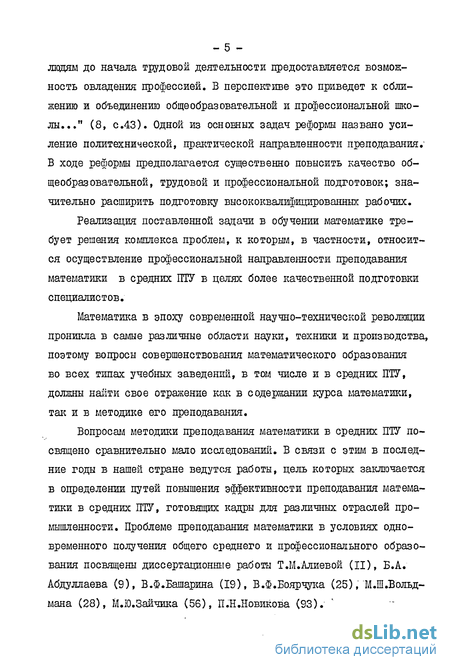 - 5 -

людям до начала трудовой деятельности предоставляется возможность овладения профессией. В перспективе это приведет к сближению и объединению общеобразовательной и профессиональной школы..." (8, с.43). Одной из основных задач реформы названо усиление политехнической, практической направленности преподавания. В ходе реформы предполагается существенно повысить качество общеобразовательной, трудовой и профессиональной подготовок; значительно расширить подготовку высококвалифицированных рабочих.

Реализация поставленной задачи в обучении математике требует решения комплекса проблем, к которым, в частности, относится осуществление профессиональной направленности преподавания математики в средних ПТУ в целях более качественной подготовки специалистов.

Математика в эпоху современной научно-технической революции проникла в самые различные области науки, техники и производства, поэтому вопросы совершенствования математического образования во всех типах учебных заведений, в том числе и в средних ПТУ, должны найти свое отражение как в содержании курса математики, так и в методике его преподавания.

Вопросам методики преподавания математики в средних ПТУ посвящено сравнительно мало исследований. В связи с этим в последние годы в нашей стране ведутся работы, цель которых заключается в определении путей повышения эффективности преподавания математики в средних ПТУ, готовящих кадры для различных отраслей промышленности. Проблеме преподавания математики в условиях одновременного получения общего среднего и профессионального образования посвящены диссертационные работы Т.М.Алиевой (II), Б.А. Абдуллаева (9), В.Ф.Башарина (I9), В.Ф.Боярчука (25), М.Ш.Вольдмана (28), М.Ю.Зайчика (56), П.Н.Новикова (93).

dsLib.net
библиотека диссертаций